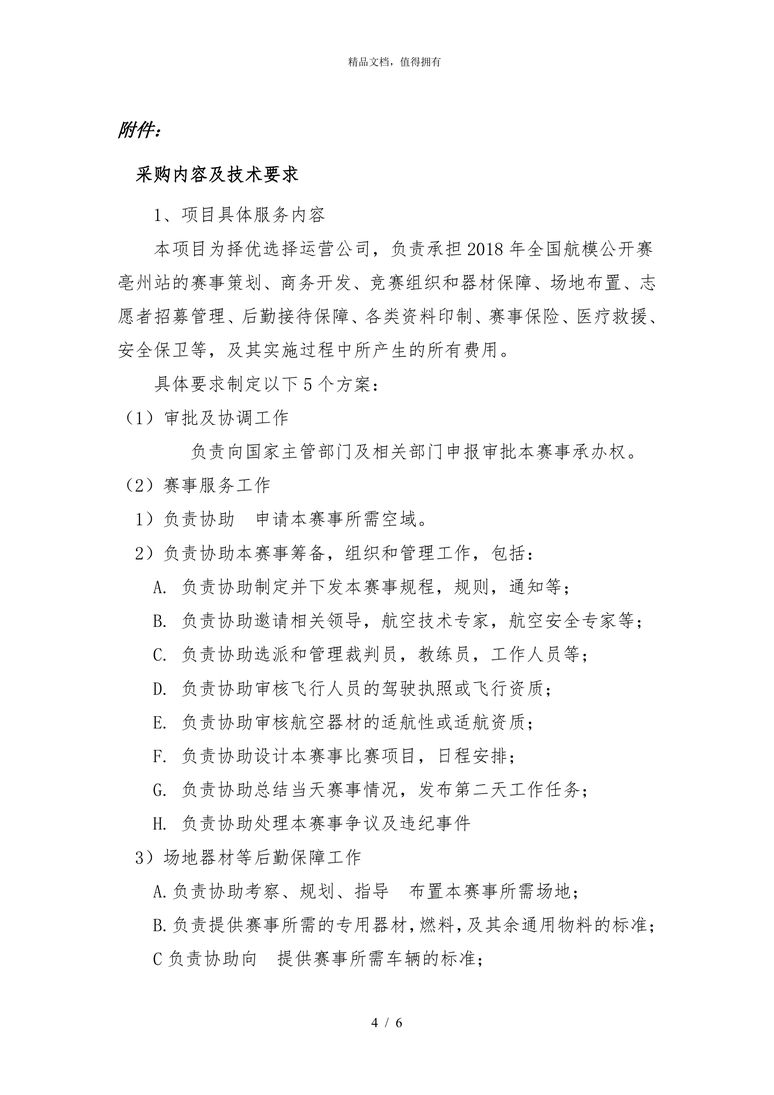 精品文档，值得拥有

附件：

采购内容及技术要求

1、项目具体服务内容

本项目为择优选择运营公司，负责承担 2018 年全国航模公开赛亳州站的赛事策划、商务开发、竞赛组织和器材保障、场地布置、志愿者招募管理、后勤接待保障、各类资料印制、赛事保险、医疗救援、安全保卫等，及其实施过程中所产生的所有费用。

具体要求制定以下 5 个方案：

（1）审批及协调工作

负责向国家主管部门及相关部门申报审批本赛事承办权。

（2）赛事服务工作

1）负责协助 申请本赛事所需空域。

2）负责协助本赛事筹备，组织和管理工作，包括：

A. 负责协助制定并下发本赛事规程，规则，通知等；

B. 负责协助邀请相关领导，航空技术专家，航空安全专家等；

C. 负责协助选派和管理裁判员，教练员，工作人员等；

D. 负责协助审核飞行人员的驾驶执照或飞行资质；

E. 负责协助审核航空器材的适航性或适航资质；

F. 负责协助设计本赛事比赛项目，日程安排；

G. 负责协助总结当天赛事情况，发布第二天工作任务；

H. 负责协助处理本赛事争议及违纪事件

3）场地器材等后勤保障工作

A.负责协助考察、规划、指导 布置本赛事所需场地；

B.负责提供赛事所需的专用器材，燃料，及其余通用物料的标准；

C 负责协助向 提供赛事所需车辆的标准；

4 / 6